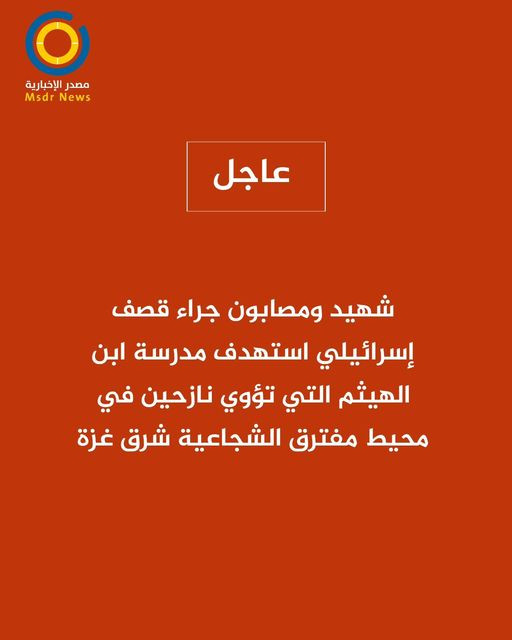 مصدر الإخبارية
Msdr News

عاجل

شهيد ومصابون جراء قصف إسرائيلي استهدف مدرسة ابن الهيثم التي تؤوي نازحين في محيط مفترق الشجاعية شرق غزة